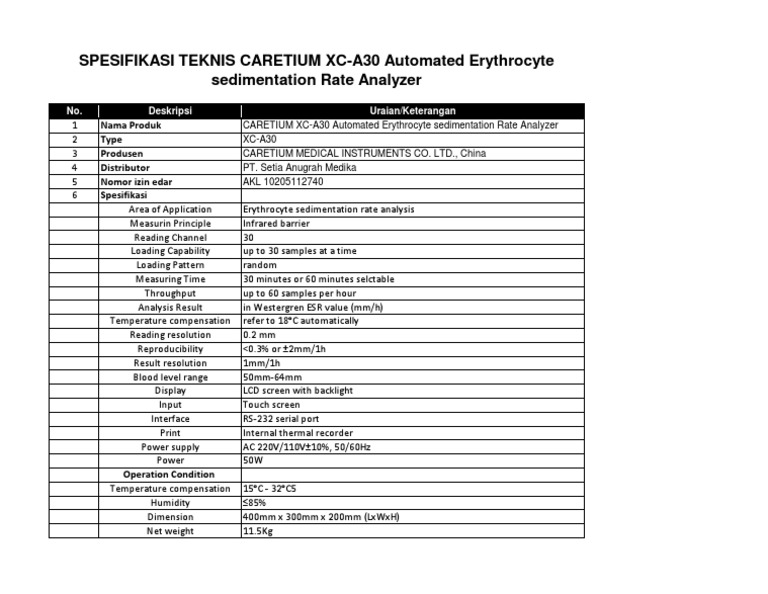 SPESIFIKASI TEKNIS CARETIUM XC-A30 Automated Erythrocyte sedimentation Rate Analyzer

| No. | Deskripsi | Uraian/Keterangan |
|---|---|---|
| 1 | Nama Produk | CARETIUM XC-A30 Automated Erythrocyte sedimentation Rate Analyzer |
| 2 | Type | XC-A30 |
| 3 | Produsen | CARETIUM MEDICAL INSTRUMENTS CO. LTD., China |
| 4 | Distributor | PT. Setia Anugrah Medika |
| 5 | Nomor izin edar | AKL 10205112740 |
| 6 | Spesifikasi | |
| | Area of Application | Erythrocyte sedimentation rate analysis |
| | Measurin Principle | Infrared barrier |
| | Reading Channel | 30 |
| | Loading Capability | up to 30 samples at a time |
| | Loading Pattern | random |
| | Measuring Time | 30 minutes or 60 minutes selctable |
| | Throughput | up to 60 samples per hour |
| | Analysis Result | in Westergren ESR value (mm/h) |
| | Temperature compensation | refer to 18°C automatically |
| | Reading resolution | 0.2 mm |
| | Reproducibility | <0.3% or ±2mm/1h |
| | Result resolution | 1mm/1h |
| | Blood level range | 50mm-64mm |
| | Display | LCD screen with backlight |
| | Input | Touch screen |
| | Interface | RS-232 serial port |
| | Print | Internal thermal recorder |
| | Power supply | AC 220V/110V±10%, 50/60Hz |
| | Power | 50W |
| | Operation Condition | |
| | Temperature compensation | 15°C - 32°CS |
| | Humidity | ≤85% |
| | Dimension | 400mm x 300mm x 200mm (LxWxH) |
| | Net weight | 11.5Kg |